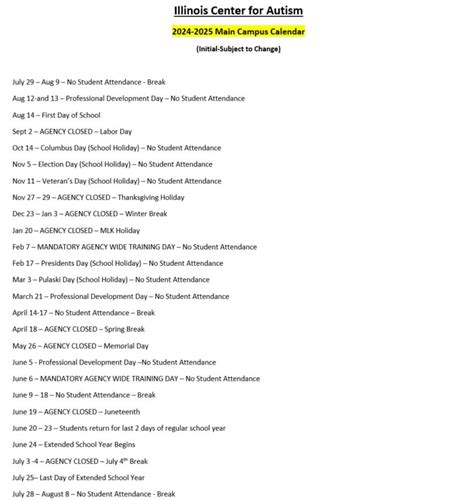 Illinois Center for Autism

2024-2025 Main Campus Calendar

(Initial-Subject to Change)

July 29 – Aug 9 – No Student Attendance - Break

Aug 12-and 13 – Professional Development Day – No Student Attendance

Aug 14 – First Day of School

Sept 2 – AGENCY CLOSED – Labor Day

Oct 14 – Columbus Day (School Holiday) – No Student Attendance

Nov 5 – Election Day (School Holiday) – No Student Attendance

Nov 11 – Veteran's Day (School Holiday) – No Student Attendance

Nov 27 – 29 – AGENCY CLOSED – Thanksgiving Holiday

Dec 23 – Jan 3 – AGENCY CLOSED – Winter Break

Jan 20 – AGENCY CLOSED – MLK Holiday

Feb 7 – MANDATORY AGENCY WIDE TRAINING DAY – No Student Attendance

Feb 17 – Presidents Day (School Holiday) – No Student Attendance

Mar 3 – Pulaski Day (School Holiday) – No Student Attendance

March 21 – Professional Development Day – No Student Attendance

April 14-17 – No Student Attendance – Break

April 18 – AGENCY CLOSED – Spring Break

May 26 – AGENCY CLOSED – Memorial Day

June 5 - Professional Development Day –No Student Attendance

June 6 – MANDATORY AGENCY WIDE TRAINING DAY – No Student Attendance

June 9 – 18 – No Student Attendance – Break

June 19 – AGENCY CLOSED – Juneteenth

June 20 – 23 – Students return for last 2 days of regular school year

June 24 – Extended School Year Begins

July 3 -4 – AGENCY CLOSED – July 4$^{th}$ Break

July 25– Last Day of Extended School Year

July 28 – August 8 – No Student Attendance - Break